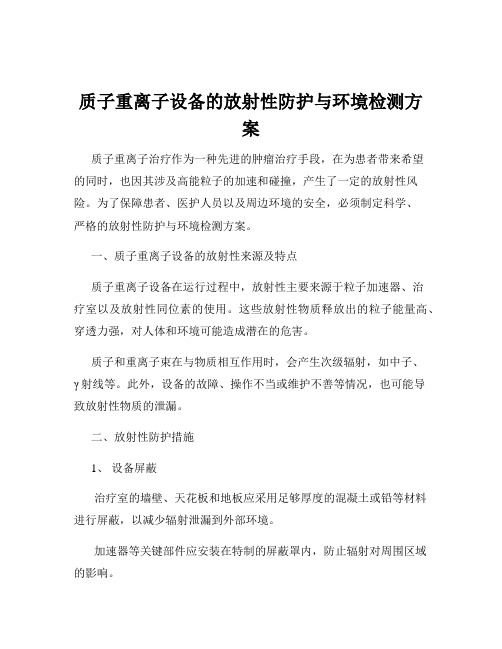 质子重离子设备的放射性防护与环境检测方案

质子重离子治疗作为一种先进的肿瘤治疗手段，在为患者带来希望的同时，也因其涉及高能粒子的加速和碰撞，产生了一定的放射性风险。为了保障患者、医护人员以及周边环境的安全，必须制定科学、严格的放射性防护与环境检测方案。

一、质子重离子设备的放射性来源及特点

质子重离子设备在运行过程中，放射性主要来源于粒子加速器、治疗室以及放射性同位素的使用。这些放射性物质释放出的粒子能量高、穿透力强，对人体和环境可能造成潜在的危害。

质子和重离子束在与物质相互作用时，会产生次级辐射，如中子、γ射线等。此外，设备的故障、操作不当或维护不善等情况，也可能导致放射性物质的泄漏。

二、放射性防护措施

1、 设备屏蔽

治疗室的墙壁、天花板和地板应采用足够厚度的混凝土或铅等材料进行屏蔽，以减少辐射泄漏到外部环境。

加速器等关键部件应安装在特制的屏蔽罩内，防止辐射对周围区域的影响。